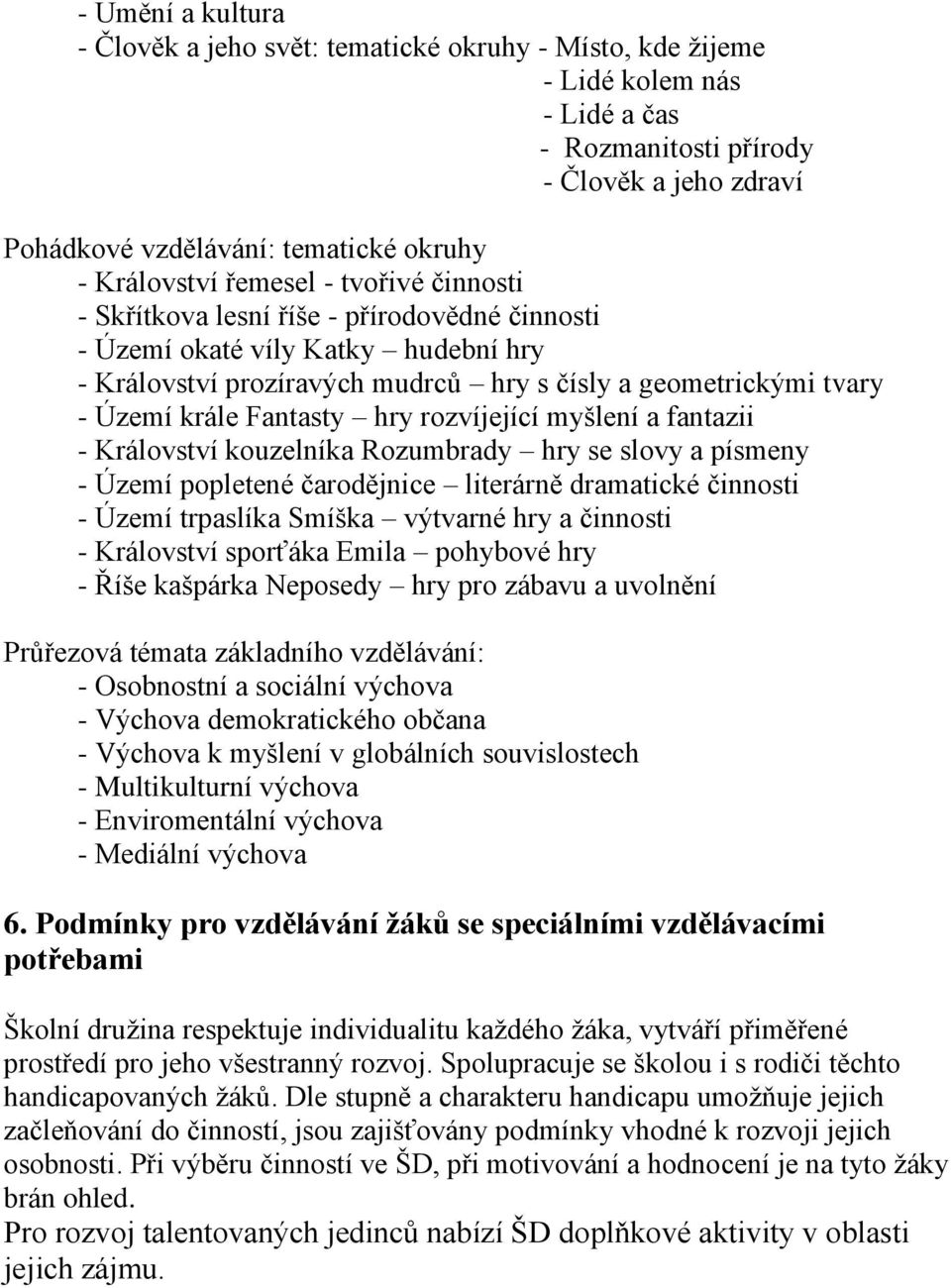 - Umění a kultura
- Člověk a jeho svět: tematické okruhy - Místo, kde žijeme
- Lidé kolem nás
- Lidé a čas
- Rozmanitosti přírody
- Člověk a jeho zdraví

Pohádkové vzdělávání: tematické okruhy
- Království řemesel - tvořivé činnosti
- Skřítkova lesní říše - přírodovědné činnosti
- Území okaté víly Katky – hudební hry
- Království prozíravých mudrců – hry s čísly a geometrickými tvary
- Území krále Fantasty – hry rozvíjející myšlení a fantazii
- Království kouzelníka Rozumbrady – hry se slovy a písmeny
- Území popletené čarodějnice – literárně dramatické činnosti
- Území trpaslíka Smíška – výtvarné hry a činnosti
- Království sporťáka Emila – pohybové hry
- Říše kašpárka Neposedy – hry pro zábavu a uvolnění

Průřezová témata základního vzdělávání:
- Osobnostní a sociální výchova
- Výchova demokratického občana
- Výchova k myšlení v globálních souvislostech
- Multikulturní výchova
- Enviromentální výchova
- Mediální výchova

6. Podmínky pro vzdělávání žáků se speciálními vzdělávacími potřebami

Školní družina respektuje individualitu každého žáka, vytváří přiměřené prostředí pro jeho všestranný rozvoj. Spolupracuje se školou i s rodiči těchto handicapovaných žáků. Dle stupně a charakteru handicapu umožňuje jejich začleňování do činností, jsou zajišťovány podmínky vhodné k rozvoji jejich osobnosti. Při výběru činností ve ŠD, při motivování a hodnocení je na tyto žáky brán ohled.
Pro rozvoj talentovaných jedinců nabízí ŠD doplňkové aktivity v oblasti jejich zájmu.